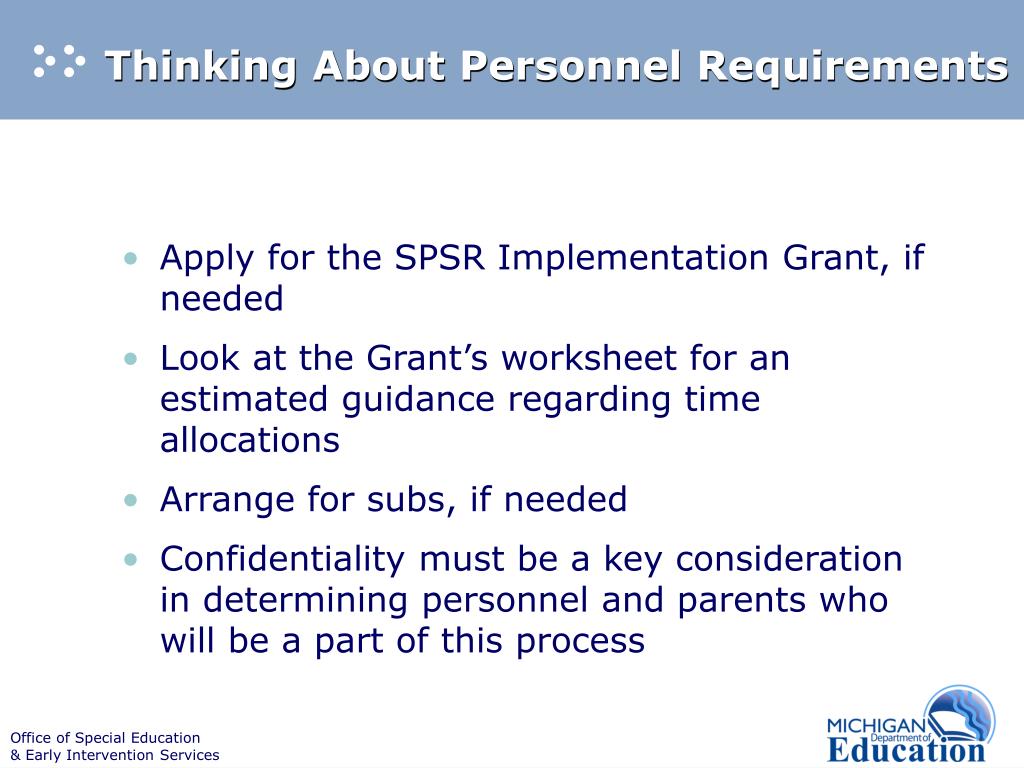 Thinking About Personnel Requirements

• Apply for the SPSR Implementation Grant, if needed
• Look at the Grant's worksheet for an estimated guidance regarding time allocations
• Arrange for subs, if needed
• Confidentiality must be a key consideration in determining personnel and parents who will be a part of this process

Office of Special Education
& Early Intervention Services

MICHIGAN Department of Education